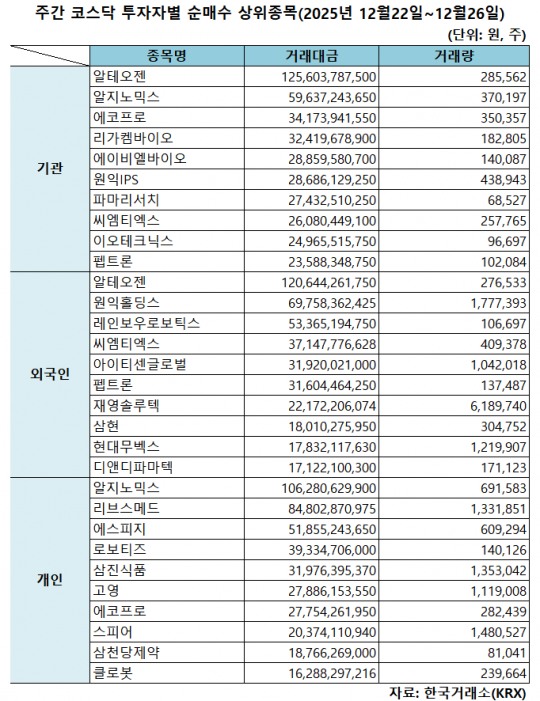 주간 코스닥 투자자별 순매수 상위종목(2025년 12월22일~12월26일)

(단위: 원, 주)

| | 종목명 | 거래대금 | 거래량 |
|---|---|---|---|
| 기관 | 알테오젠 | 125,603,787,500 | 285,562 |
| | 알지노믹스 | 59,637,243,650 | 370,197 |
| | 에코프로 | 34,173,941,550 | 350,357 |
| | 리가켐바이오 | 32,419,678,900 | 182,805 |
| | 에이비엘바이오 | 28,859,580,700 | 140,087 |
| | 원익IPS | 28,686,129,250 | 438,943 |
| | 파마리서치 | 27,432,510,250 | 68,527 |
| | 씨엠티엑스 | 26,080,449,100 | 257,765 |
| | 이오테크닉스 | 24,965,515,750 | 96,697 |
| | 펩트론 | 23,588,348,750 | 102,084 |
| 외국인 | 알테오젠 | 120,644,261,750 | 276,533 |
| | 원익홀딩스 | 69,758,362,425 | 1,777,393 |
| | 레인보우로보틱스 | 53,365,194,750 | 106,697 |
| | 씨엠티엑스 | 37,147,776,628 | 409,378 |
| | 아이티센글로벌 | 31,920,021,000 | 1,042,018 |
| | 펩트론 | 31,604,464,250 | 137,487 |
| | 재영솔루텍 | 22,172,206,074 | 6,189,740 |
| | 삼현 | 18,010,275,950 | 304,752 |
| | 현대무벡스 | 17,832,117,630 | 1,219,907 |
| | 디앤디파마텍 | 17,122,100,300 | 171,123 |
| 개인 | 알지노믹스 | 106,280,629,900 | 691,583 |
| | 리브스메드 | 84,802,870,975 | 1,331,851 |
| | 에스피지 | 51,855,243,650 | 609,294 |
| | 로보티즈 | 39,334,706,000 | 140,126 |
| | 삼진식품 | 31,976,395,370 | 1,353,042 |
| | 고영 | 27,886,153,550 | 1,119,008 |
| | 에코프로 | 27,754,261,950 | 282,439 |
| | 스피어 | 20,374,110,940 | 1,480,527 |
| | 삼천당제약 | 18,766,269,000 | 81,041 |
| | 클로봇 | 16,288,297,216 | 239,664 |

자료: 한국거래소(KRX)